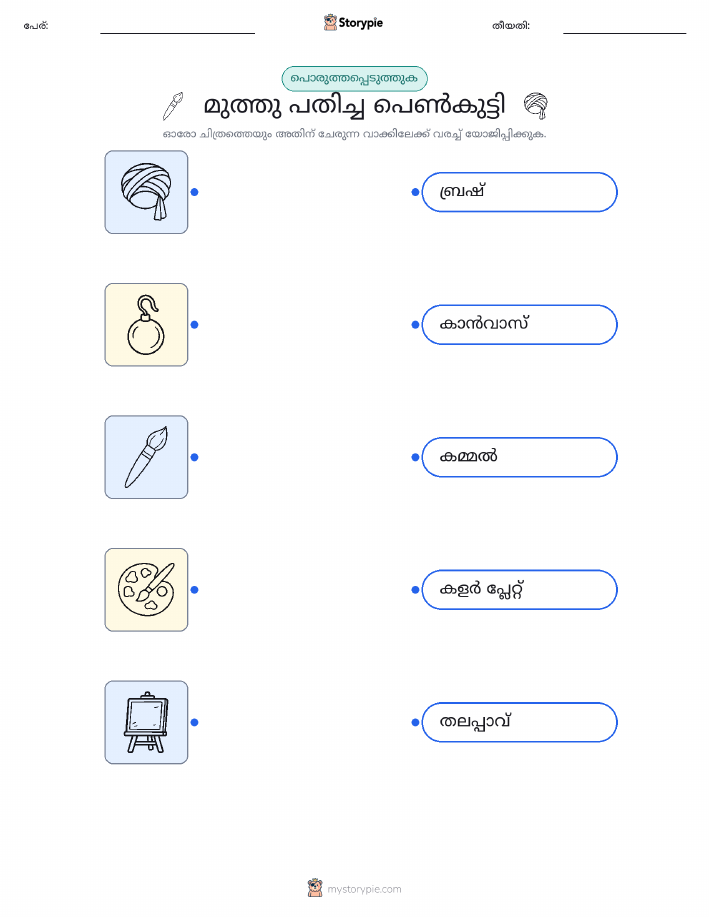 പേര്: Storypie തീയതി:

പൊരുത്തപ്പെടുത്തുക

മുത്തു പതിച്ച പെൺകുട്ടി

ഓരോ ചിത്രത്തെയും അതിന് ചേരുന്ന വാക്കിലേക്ക് വരച്ച് യോജിപ്പിക്കുക.

ബ്രഷ്

കാൻവാസ്

കമ്മൽ

കളർ പ്ലേറ്റ്

തലപ്പാവ്

mystorypie.com